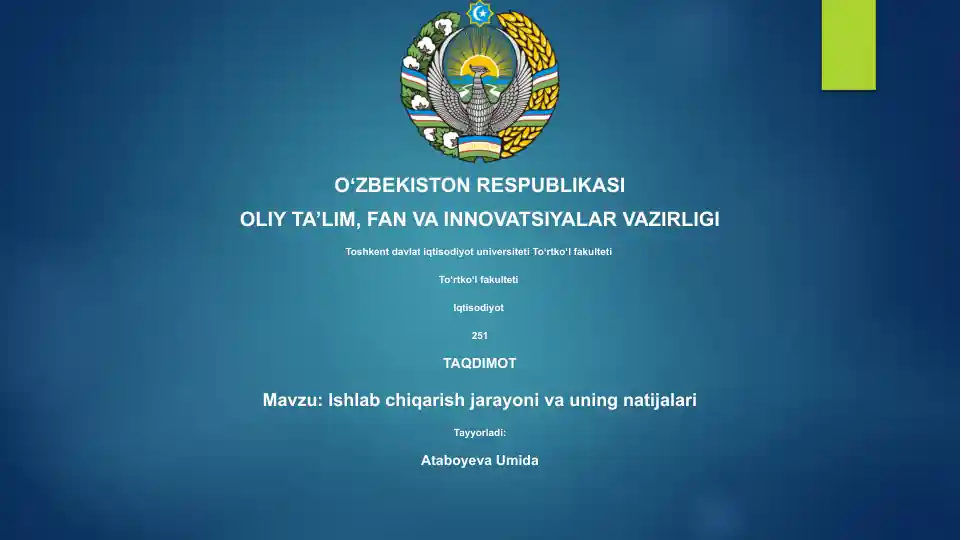 O‘ZBEKISTON RESPUBLIKASI
OLIY TA’LIM, FAN VA INNOVATSIYALAR VAZIRLIGI

Toshkent davlat iqtisodiyot universiteti To‘rtko‘l fakulteti

To‘rtko‘l fakulteti

Iqtisodiyot

251

TAQDIMOT

Mavzu: Ishlab chiqarish jarayoni va uning natijalari

Tayyorladi:

Ataboyeva Umida